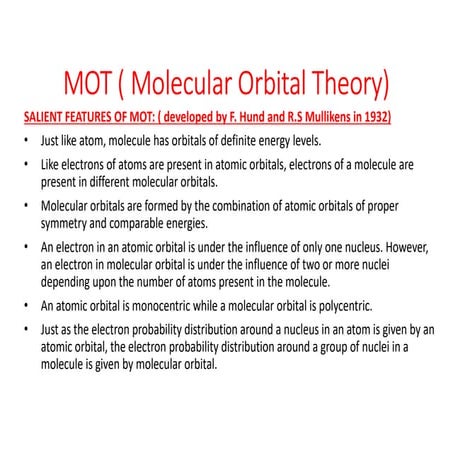 MOT ( Molecular Orbital Theory)

SALIENT FEATURES OF MOT: ( developed by F. Hund and R.S Mullikens in 1932)

• Just like atom, molecule has orbitals of definite energy levels.

• Like electrons of atoms are present in atomic orbitals, electrons of a molecule are present in different molecular orbitals.

• Molecular orbitals are formed by the combination of atomic orbitals of proper symmetry and comparable energies.

• An electron in an atomic orbital is under the influence of only one nucleus. However, an electron in molecular orbital is under the influence of two or more nuclei depending upon the number of atoms present in the molecule.

• An atomic orbital is monocentric while a molecular orbital is polycentric.

• Just as the electron probability distribution around a nucleus in an atom is given by an atomic orbital, the electron probability distribution around a group of nuclei in a molecule is given by molecular orbital.